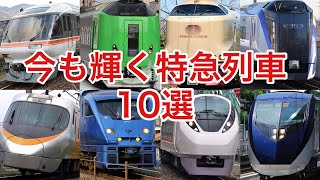 今も輝く特急列車
10選